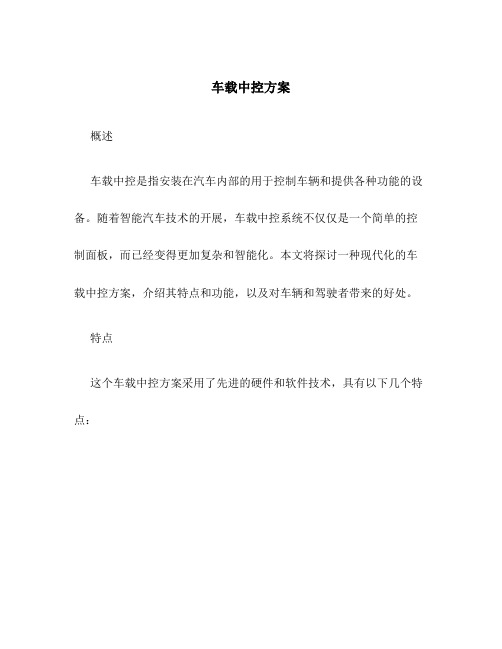 车载中控方案

概述

车载中控是指安装在汽车内部的用于控制车辆和提供各种功能的设备。随着智能汽车技术的开展，车载中控系统不仅仅是一个简单的控制面板，而已经变得更加复杂和智能化。本文将探讨一种现代化的车载中控方案，介绍其特点和功能，以及对车辆和驾驶者带来的好处。

特点

这个车载中控方案采用了先进的硬件和软件技术，具有以下几个特点：